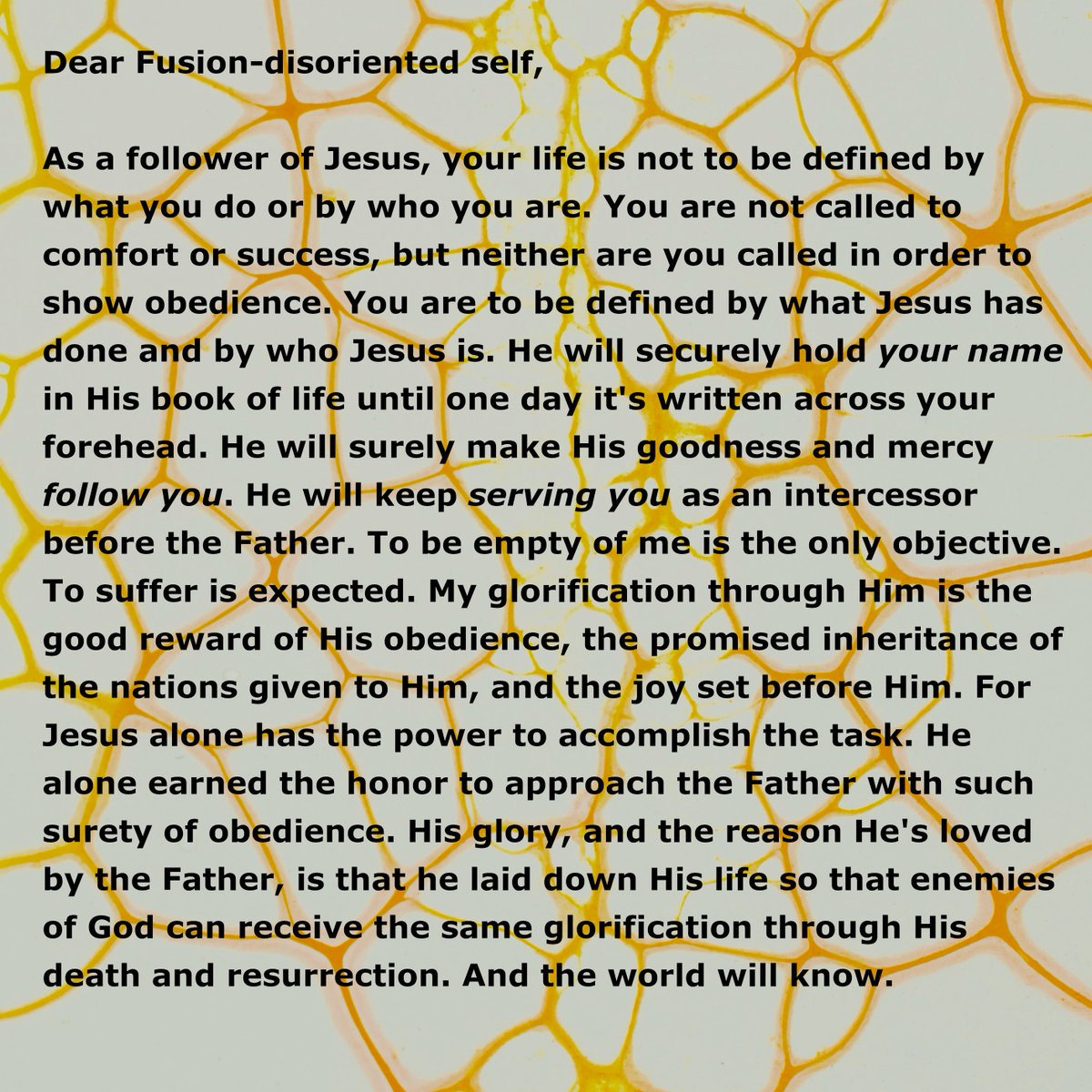 Dear Fusion-disoriented self,

As a follower of Jesus, your life is not to be defined by what you do or by who you are. You are not called to comfort or success, but neither are you called in order to show obedience. You are to be defined by what Jesus has done and by who Jesus is. He will securely hold your name in His book of life until one day it's written across your forehead. He will surely make His goodness and mercy follow you. He will keep serving you as an intercessor before the Father. To be empty of me is the only objective. To suffer is expected. My glorification through Him is the good reward of His obedience, the promised inheritance of the nations given to Him, and the joy set before Him. For Jesus alone has the power to accomplish the task. He alone earned the honor to approach the Father with such surety of obedience. His glory, and the reason He's loved by the Father, is that he laid down His life so that enemies of God can receive the same glorification through His death and resurrection. And the world will know.